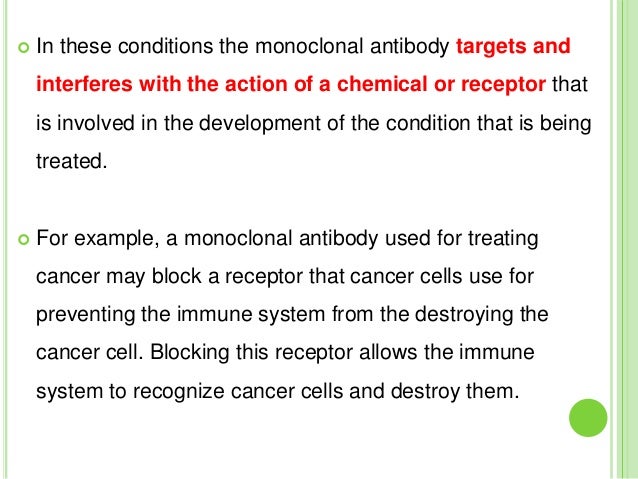 In these conditions the monoclonal antibody targets and interferes with the action of a chemical or receptor that is involved in the development of the condition that is being treated.

For example, a monoclonal antibody used for treating cancer may block a receptor that cancer cells use for preventing the immune system from the destroying the cancer cell. Blocking this receptor allows the immune system to recognize cancer cells and destroy them.